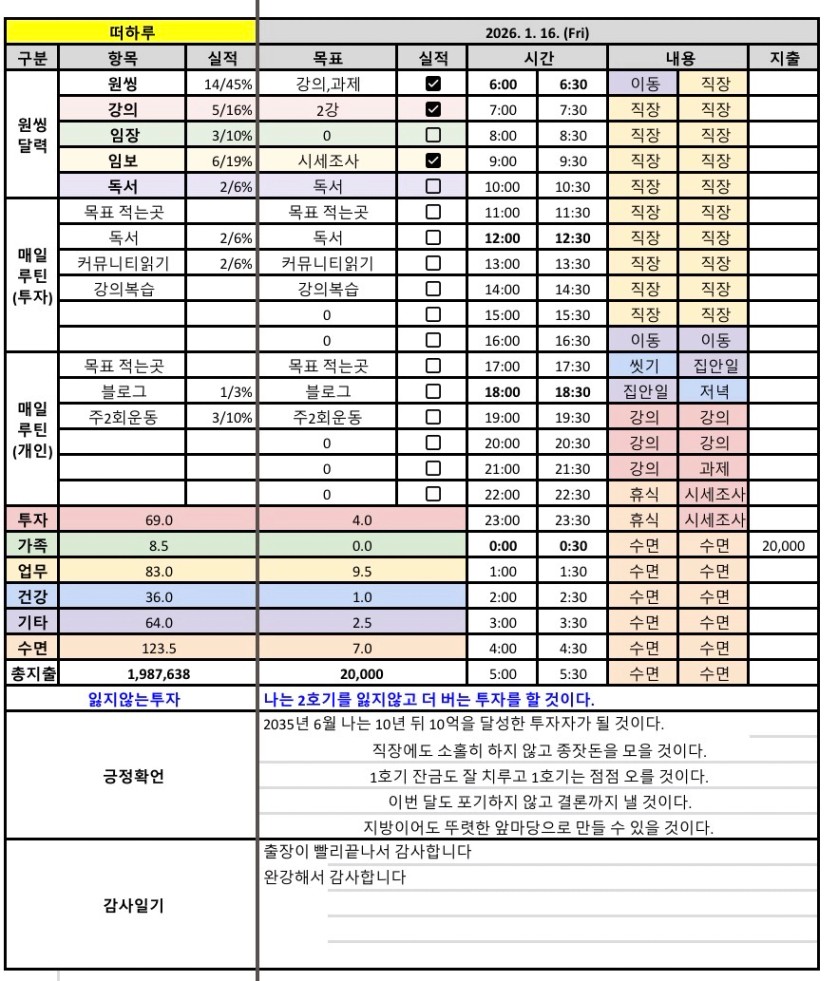 | 떠하루 | | | 2026. 1. 16. (Fri) | | | | | | |
|---|---|---|---|---|---|---|---|---|---|
| 구분 | 항목 | 실적 | 목표 | 실적 | 시간 | | 내용 | | 지출 |
| 원씽 달력 | 원씽 | 14/45% | 강의,과제 | ☑ | 6:00 | 6:30 | 이동 | 직장 | |
| | 강의 | 5/16% | 2강 | ☑ | 7:00 | 7:30 | 직장 | 직장 | |
| | 임장 | 3/10% | 0 | ☐ | 8:00 | 8:30 | 직장 | 직장 | |
| | 임보 | 6/19% | 시세조사 | ☑ | 9:00 | 9:30 | 직장 | 직장 | |
| | 독서 | 2/6% | 독서 | ☐ | 10:00 | 10:30 | 직장 | 직장 | |
| 매일 루틴 (투자) | 목표 적는곳 | | 목표 적는곳 | ☐ | 11:00 | 11:30 | 직장 | 직장 | |
| | 독서 | 2/6% | 독서 | ☐ | 12:00 | 12:30 | 직장 | 직장 | |
| | 커뮤니티읽기 | 2/6% | 커뮤니티읽기 | ☐ | 13:00 | 13:30 | 직장 | 직장 | |
| | 강의복습 | | 강의복습 | ☐ | 14:00 | 14:30 | 직장 | 직장 | |
| | | | 0 | ☐ | 15:00 | 15:30 | 직장 | 직장 | |
| | | | 0 | ☐ | 16:00 | 16:30 | 이동 | 이동 | |
| 매일 루틴 (개인) | 목표 적는곳 | | 목표 적는곳 | ☐ | 17:00 | 17:30 | 씻기 | 집안일 | |
| | 블로그 | 1/3% | 블로그 | ☐ | 18:00 | 18:30 | 집안일 | 저녁 | |
| | 주2회운동 | 3/10% | 주2회운동 | ☐ | 19:00 | 19:30 | 강의 | 강의 | |
| | | | 0 | ☐ | 20:00 | 20:30 | 강의 | 강의 | |
| | | | 0 | ☐ | 21:00 | 21:30 | 강의 | 과제 | |
| | | | 0 | ☐ | 22:00 | 22:30 | 휴식 | 시세조사 | |
| 투자 | 69.0 | | 4.0 | | 23:00 | 23:30 | 휴식 | 시세조사 | |
| 가족 | 8.5 | | 0.0 | | 0:00 | 0:30 | 수면 | 수면 | 20,000 |
| 업무 | 83.0 | | 9.5 | | 1:00 | 1:30 | 수면 | 수면 | |
| 건강 | 36.0 | | 1.0 | | 2:00 | 2:30 | 수면 | 수면 | |
| 기타 | 64.0 | | 2.5 | | 3:00 | 3:30 | 수면 | 수면 | |
| 수면 | 123.5 | | 7.0 | | 4:00 | 4:30 | 수면 | 수면 | |
| 총지출 | 1,987,638 | | 20,000 | | 5:00 | 5:30 | 수면 | 수면 | |

잃지않는투자
나는 2호기를 잃지않고 더 버는 투자를 할 것이다.

긍정확언
2035년 6월 나는 10년 뒤 10억을 달성한 투자자가 될 것이다.
직장에도 소홀히 하지 않고 종잣돈을 모을 것이다.
1호기 잔금도 잘 치루고 1호기는 점점 오를 것이다.
이번 달도 포기하지 않고 결론까지 낼 것이다.
지방이어도 뚜렷한 앞마당으로 만들 수 있을 것이다.

감사일기
출장이 빨리끝나서 감사합니다
완강해서 감사합니다